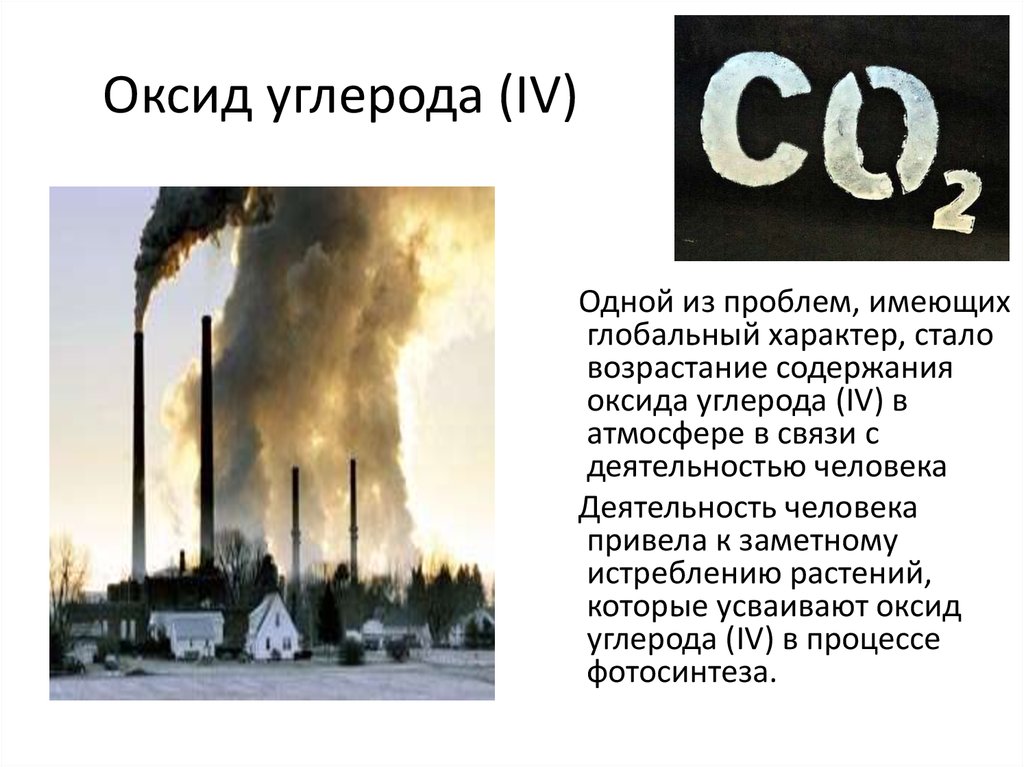 Оксид углерода (IV)

$CO_2$

Одной из проблем, имеющих глобальный характер, стало возрастание содержания оксида углерода (IV) в атмосфере в связи с деятельностью человека

Деятельность человека привела к заметному истреблению растений, которые усваивают оксид углерода (IV) в процессе фотосинтеза.